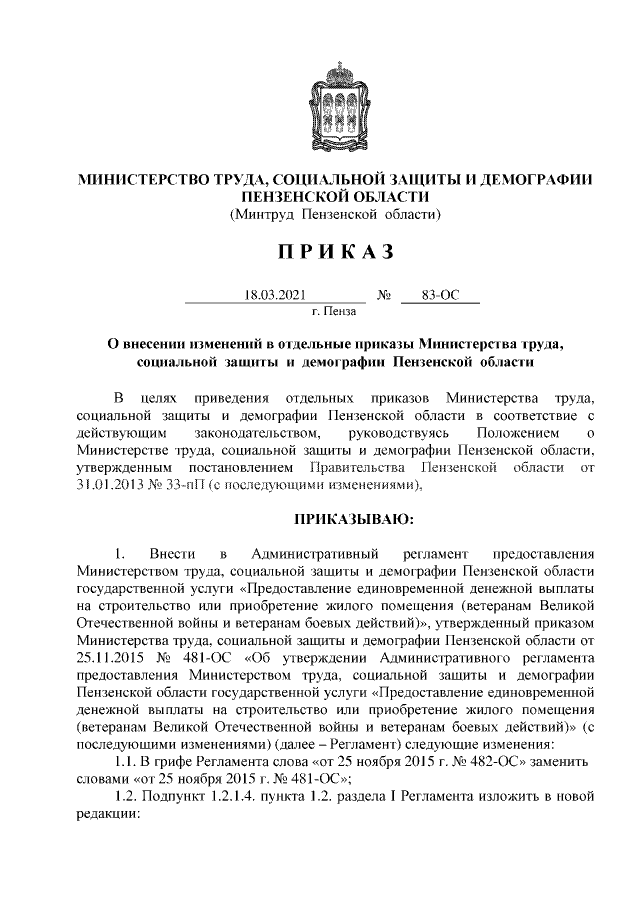 МИНИСТЕРСТВО ТРУДА, СОЦИАЛЬНОЙ ЗАЩИТЫ И ДЕМОГРАФИИ ПЕНЗЕНСКОЙ ОБЛАСТИ
(Минтруд Пензенской области)

ПРИКАЗ

18.03.2021 № 83-ОС
г. Пенза

О внесении изменений в отдельные приказы Министерства труда, социальной защиты и демографии Пензенской области

В целях приведения отдельных приказов Министерства труда, социальной защиты и демографии Пензенской области в соответствие с действующим законодательством, руководствуясь Положением о Министерстве труда, социальной защиты и демографии Пензенской области, утвержденным постановлением Правительства Пензенской области от 31.01.2013 № 33-пП (с последующими изменениями),

ПРИКАЗЫВАЮ:

1. Внести в Административный регламент предоставления Министерством труда, социальной защиты и демографии Пензенской области государственной услуги «Предоставление единовременной денежной выплаты на строительство или приобретение жилого помещения (ветеранам Великой Отечественной войны и ветеранам боевых действий)», утвержденный приказом Министерства труда, социальной защиты и демографии Пензенской области от 25.11.2015 № 481-ОС «Об утверждении Административного регламента предоставления Министерством труда, социальной защиты и демографии Пензенской области государственной услуги «Предоставление единовременной денежной выплаты на строительство или приобретение жилого помещения (ветеранам Великой Отечественной войны и ветеранам боевых действий)» (с последующими изменениями) (далее – Регламент) следующие изменения:

1.1. В грифе Регламента слова «от 25 ноября 2015 г. № 482-ОС» заменить словами «от 25 ноября 2015 г. № 481-ОС»;

1.2. Подпункт 1.2.1.4. пункта 1.2. раздела I Регламента изложить в новой редакции: